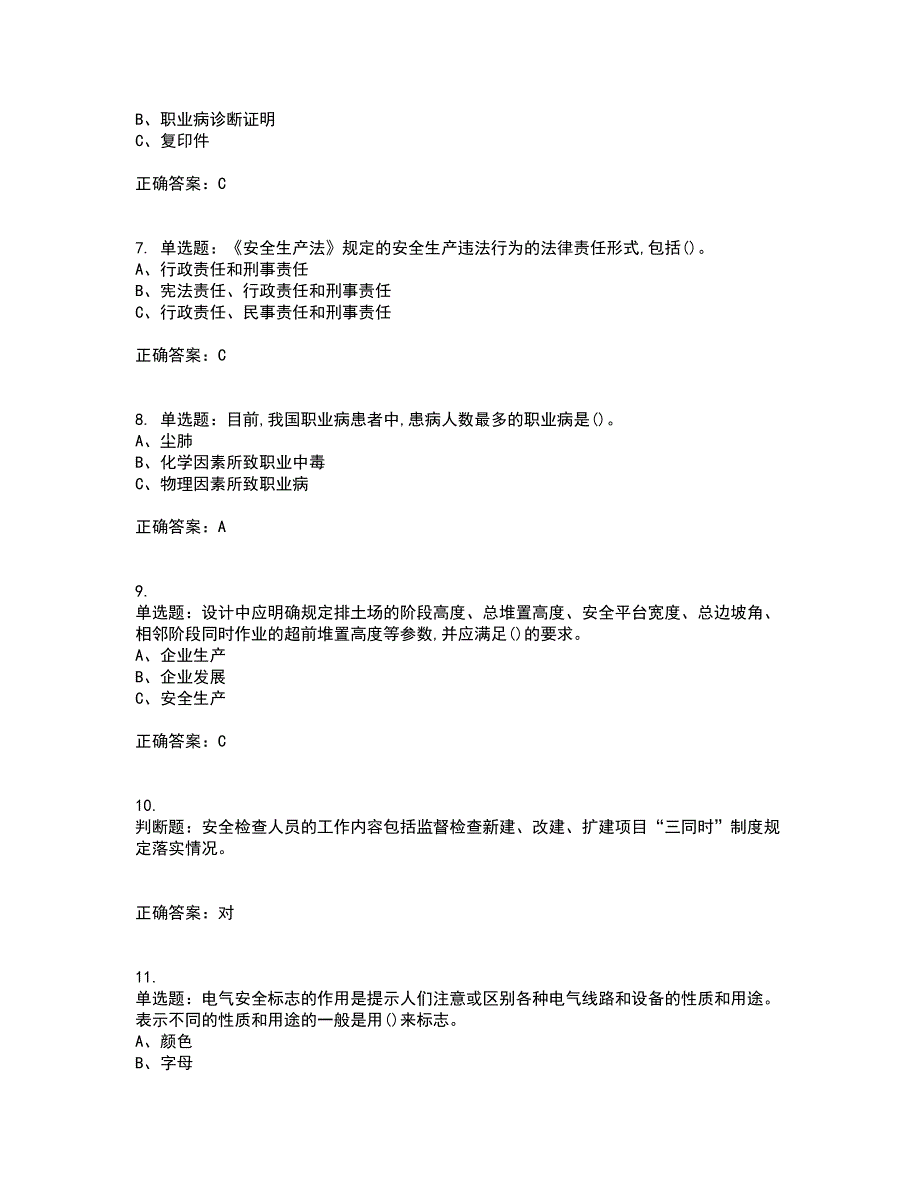 B、职业病诊断证明
C、复印件

正确答案：C

7. 单选题：《安全生产法》规定的安全生产违法行为的法律责任形式,包括()。
A、行政责任和刑事责任
B、宪法责任、行政责任和刑事责任
C、行政责任、民事责任和刑事责任

正确答案：C

8. 单选题：目前,我国职业病患者中,患病人数最多的职业病是()。
A、尘肺
B、化学因素所致职业中毒
C、物理因素所致职业病

正确答案：A

9.
单选题：设计中应明确规定排土场的阶段高度、总堆置高度、安全平台宽度、总边坡角、相邻阶段同时作业的超前堆置高度等参数,并应满足()的要求。
A、企业生产
B、企业发展
C、安全生产

正确答案：C

10.
判断题：安全检查人员的工作内容包括监督检查新建、改建、扩建项目“三同时”制度规定落实情况。

正确答案：对

11.
单选题：电气安全标志的作用是提示人们注意或区别各种电气线路和设备的性质和用途。表示不同的性质和用途的一般是用()来标志。
A、颜色
B、字母